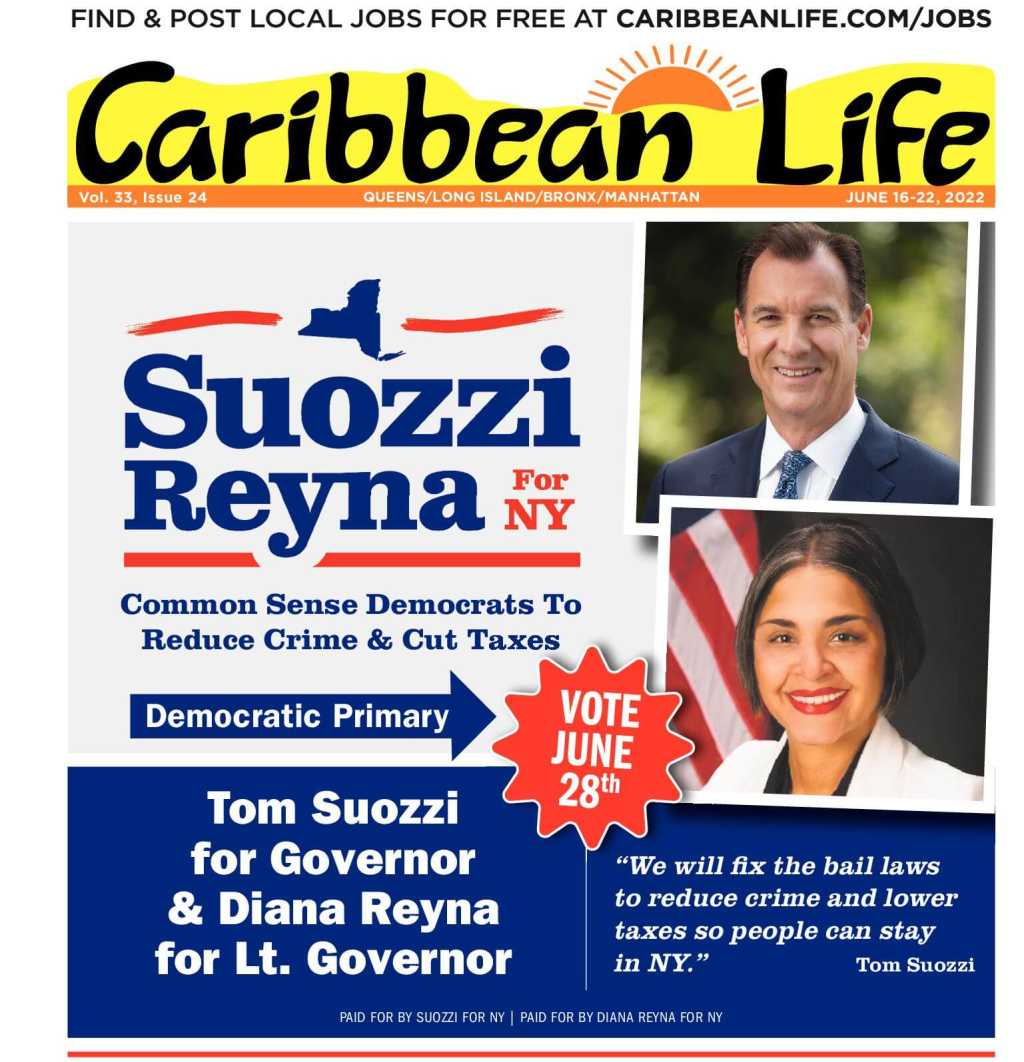 FIND & POST LOCAL JOBS FOR FREE AT CARIBBEANLIFE.COM/JOBS

Caribbean Life

Vol. 33, Issue 24 QUEENS/LONG ISLAND/BRONX/MANHATTAN JUNE 16-22, 2022

Suozzi Reyna For NY

Common Sense Democrats To Reduce Crime & Cut Taxes

Democratic Primary

VOTE JUNE 28th

Tom Suozzi for Governor & Diana Reyna for Lt. Governor

"We will fix the bail laws to reduce crime and lower taxes so people can stay in NY." Tom Suozzi

PAID FOR BY SUOZZI FOR NY | PAID FOR BY DIANA REYNA FOR NY